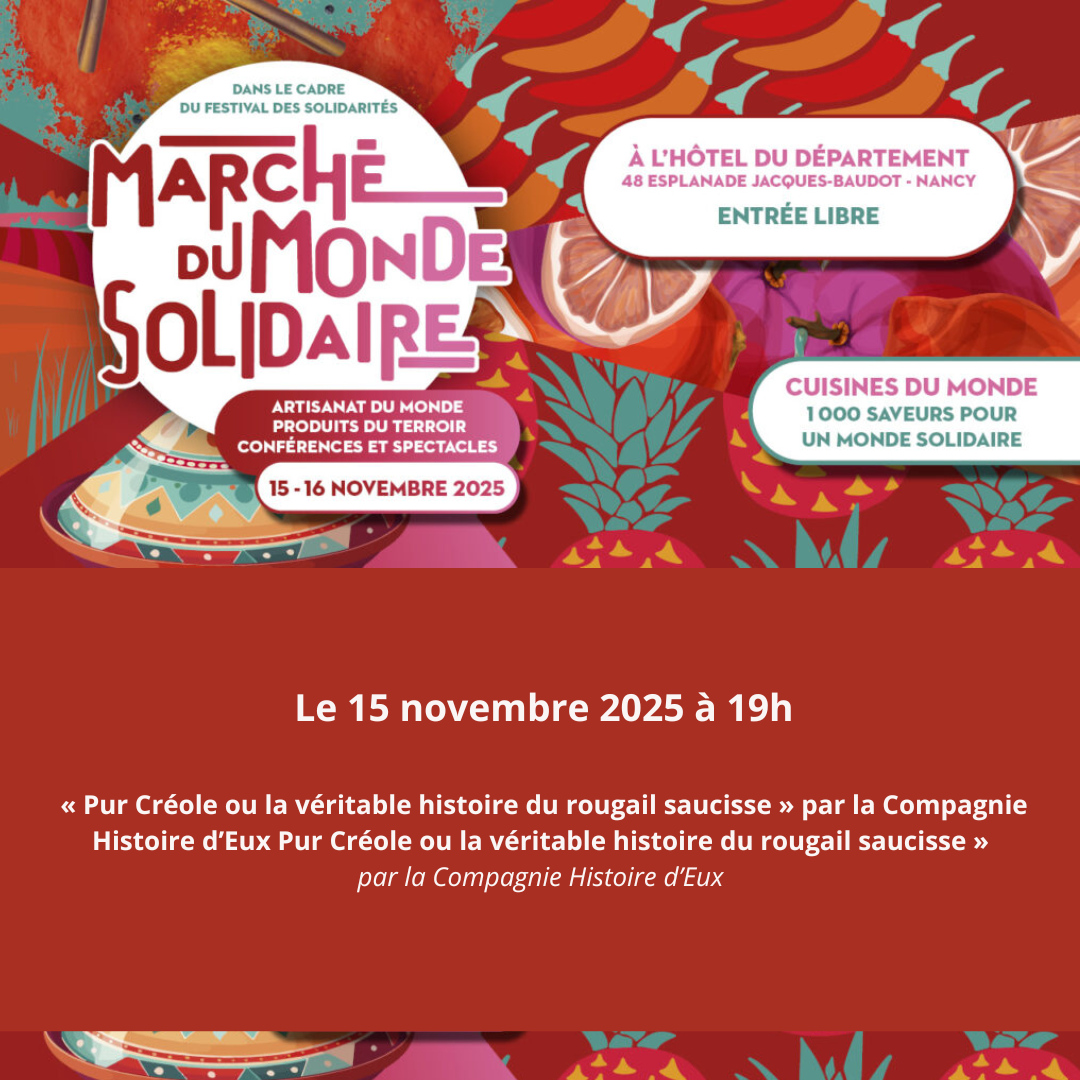 DANS LE CADRE DU FESTIVAL DES SOLIDARITÉS

MARCHÉ DU MONDE SOLIDAIRE

ARTISANAT DU MONDE
PRODUITS DU TERROIR
CONFÉRENCES ET SPECTACLES

15 - 16 NOVEMBRE 2025

À L'HÔTEL DU DÉPARTEMENT
48 ESPLANADE JACQUES-BAUDOT - NANCY

ENTRÉE LIBRE

CUISINES DU MONDE
1 000 SAVEURS POUR UN MONDE SOLIDAIRE

Le 15 novembre 2025 à 19h

« Pur Créole ou la véritable histoire du rougail saucisse » par la Compagnie Histoire d'Eux Pur Créole ou la véritable histoire du rougail saucisse »
par la Compagnie Histoire d'Eux